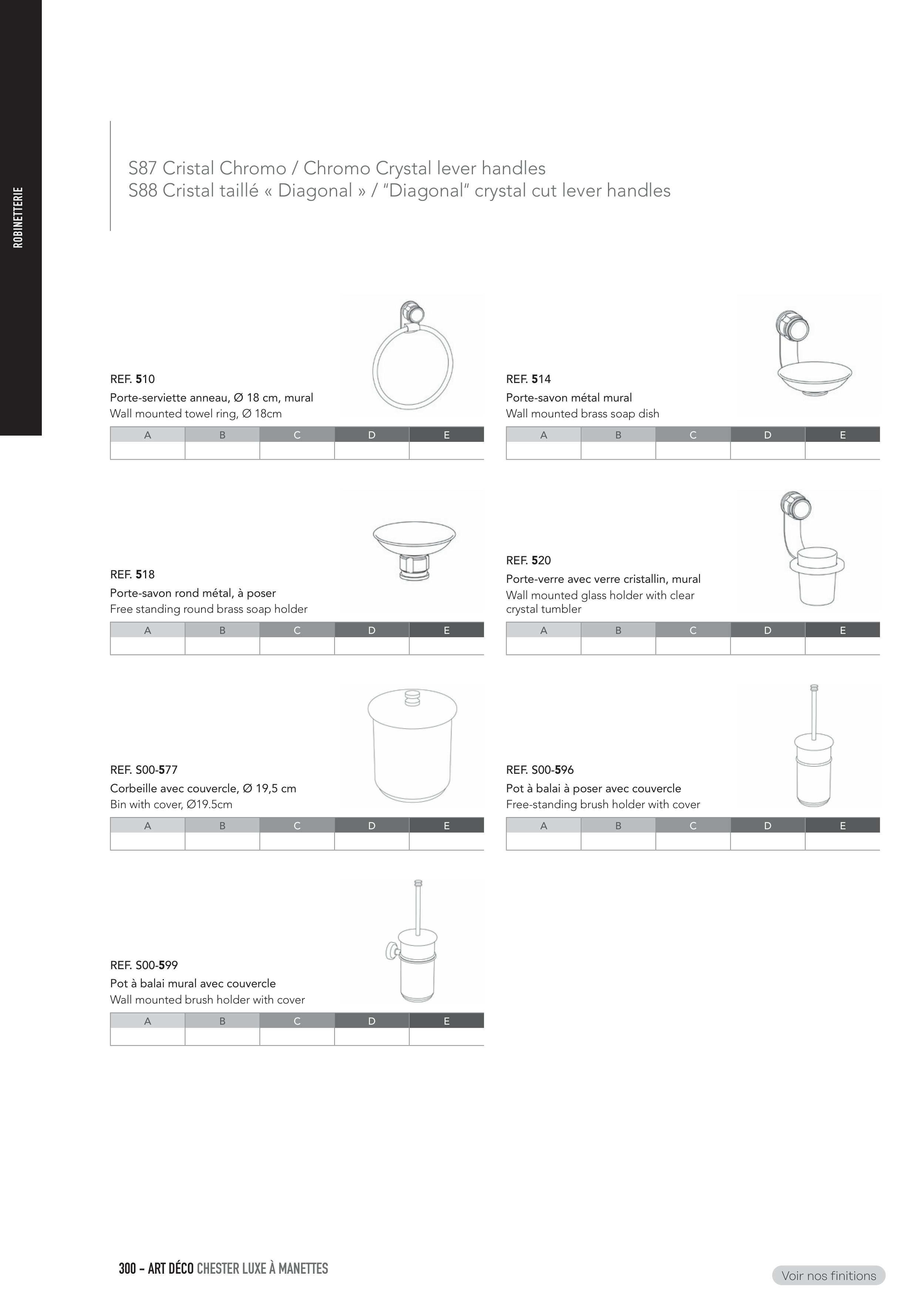 ROBINETTERIE

S87 Cristal Chromo / Chromo Crystal lever handles
S88 Cristal taillé « Diagonal » / "Diagonal" crystal cut lever handles

REF. 510
Porte-serviette anneau, Ø 18 cm, mural
Wall mounted towel ring, Ø 18cm

| A | B | C | D | E |
|---|---|---|---|---|
| | | | | |

REF. 514
Porte-savon métal mural
Wall mounted brass soap dish

| A | B | C | D | E |
|---|---|---|---|---|
| | | | | |

REF. 518
Porte-savon rond métal, à poser
Free standing round brass soap holder

| A | B | C | D | E |
|---|---|---|---|---|
| | | | | |

REF. 520
Porte-verre avec verre cristallin, mural
Wall mounted glass holder with clear crystal tumbler

| A | B | C | D | E |
|---|---|---|---|---|
| | | | | |

REF. S00-577
Corbeille avec couvercle, Ø 19,5 cm
Bin with cover, Ø19.5cm

| A | B | C | D | E |
|---|---|---|---|---|
| | | | | |

REF. S00-596
Pot à balai à poser avec couvercle
Free-standing brush holder with cover

| A | B | C | D | E |
|---|---|---|---|---|
| | | | | |

REF. S00-599
Pot à balai mural avec couvercle
Wall mounted brush holder with cover

| A | B | C | D | E |
|---|---|---|---|---|
| | | | | |

300 – ART DÉCO CHESTER LUXE À MANETTES

Voir nos finitions